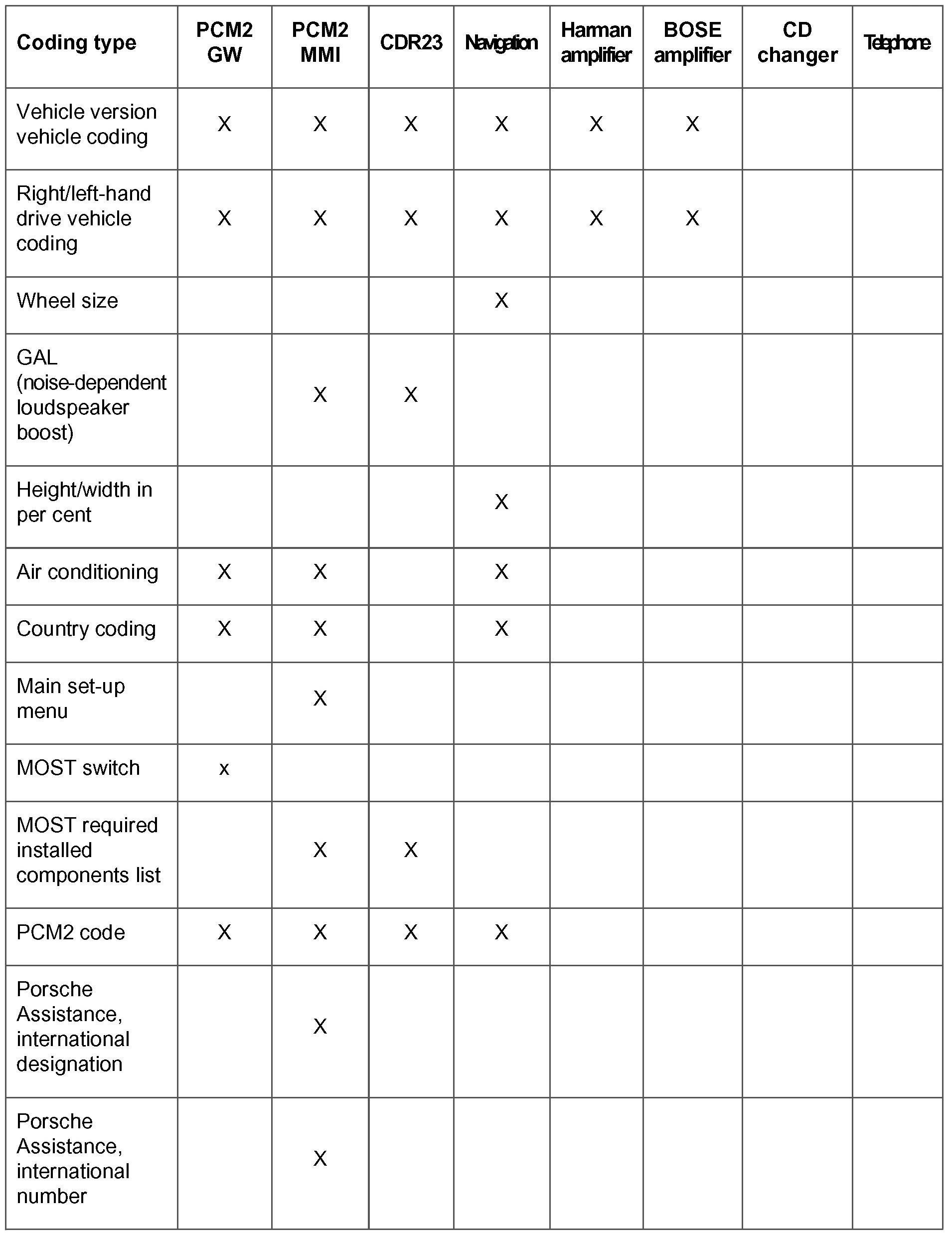 | Coding type | PCM2 GW | PCM2 MMI | CDR23 | Navigation | Harman amplifier | BOSE amplifier | CD changer | Telephone |
|---|---|---|---|---|---|---|---|---|
| Vehicle version vehicle coding | X | X | X | X | X | X | | |
| Right/left-hand drive vehicle coding | X | X | X | X | X | X | | |
| Wheel size | | | | X | | | | |
| GAL (noise-dependent loudspeaker boost) | | X | X | | | | | |
| Height/width in per cent | | | | X | | | | |
| Air conditioning | X | X | | X | | | | |
| Country coding | X | X | | X | | | | |
| Main set-up menu | | X | | | | | | |
| MOST switch | x | | | | | | | |
| MOST required installed components list | | X | X | | | | | |
| PCM2 code | X | X | X | X | | | | |
| Porsche Assistance, international designation | | X | | | | | | |
| Porsche Assistance, international number | | X | | | | | | |